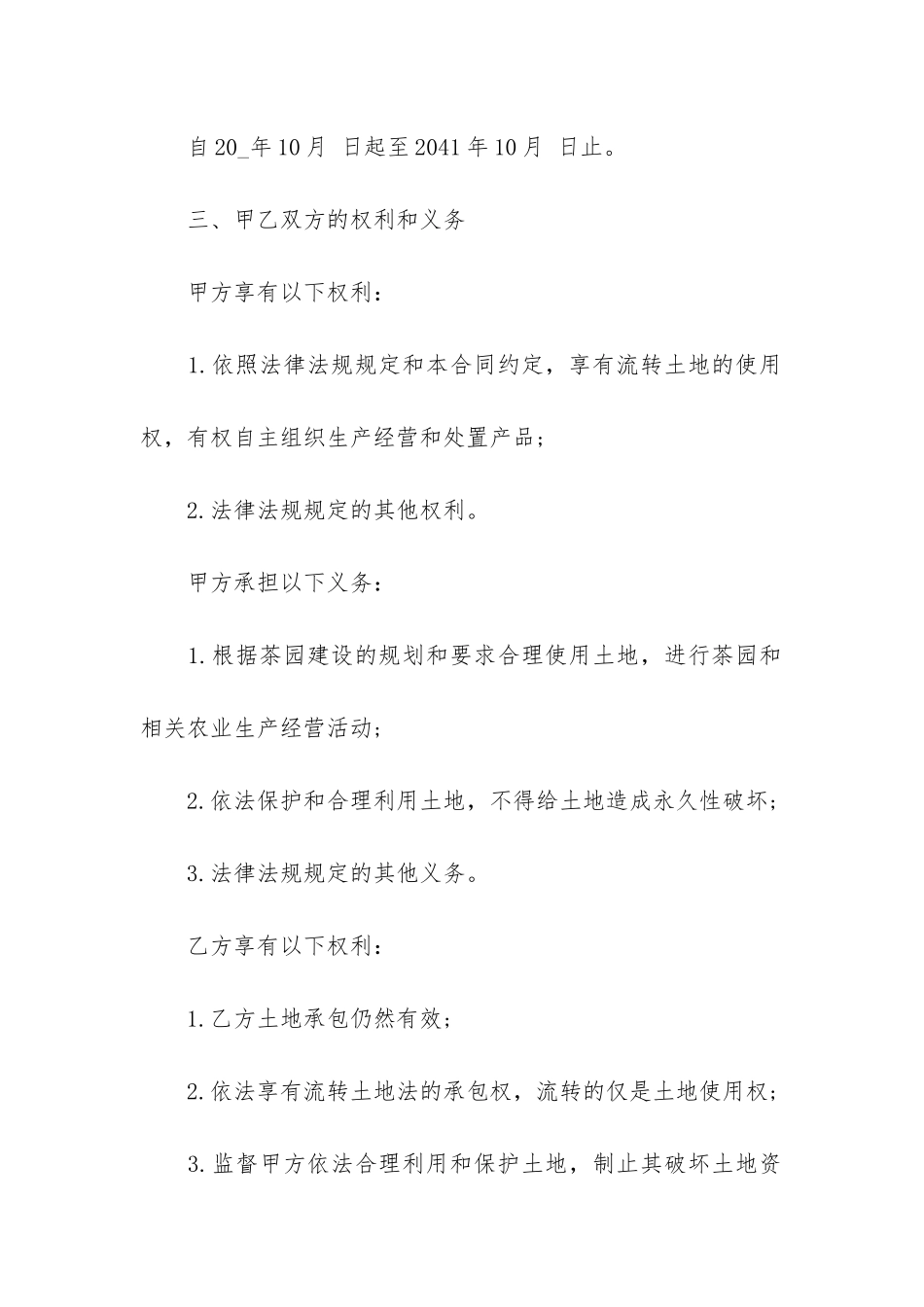 自20_年10月 日起至2041年10月 日止。

三、甲乙双方的权利和义务

甲方享有以下权利：

1.依照法律法规规定和本合同约定，享有流转土地的使用权，有权自主组织生产经营和处置产品；

2.法律法规规定的其他权利。

甲方承担以下义务：

1.根据茶园建设的规划和要求合理使用土地，进行茶园和相关农业生产经营活动；

2.依法保护和合理利用土地，不得给土地造成永久性破坏；

3.法律法规规定的其他义务。

乙方享有以下权利：

1.乙方土地承包仍然有效；

2.依法享有流转土地法的承包权，流转的仅是土地使用权；

3.监督甲方依法合理利用和保护土地，制止其破坏土地资